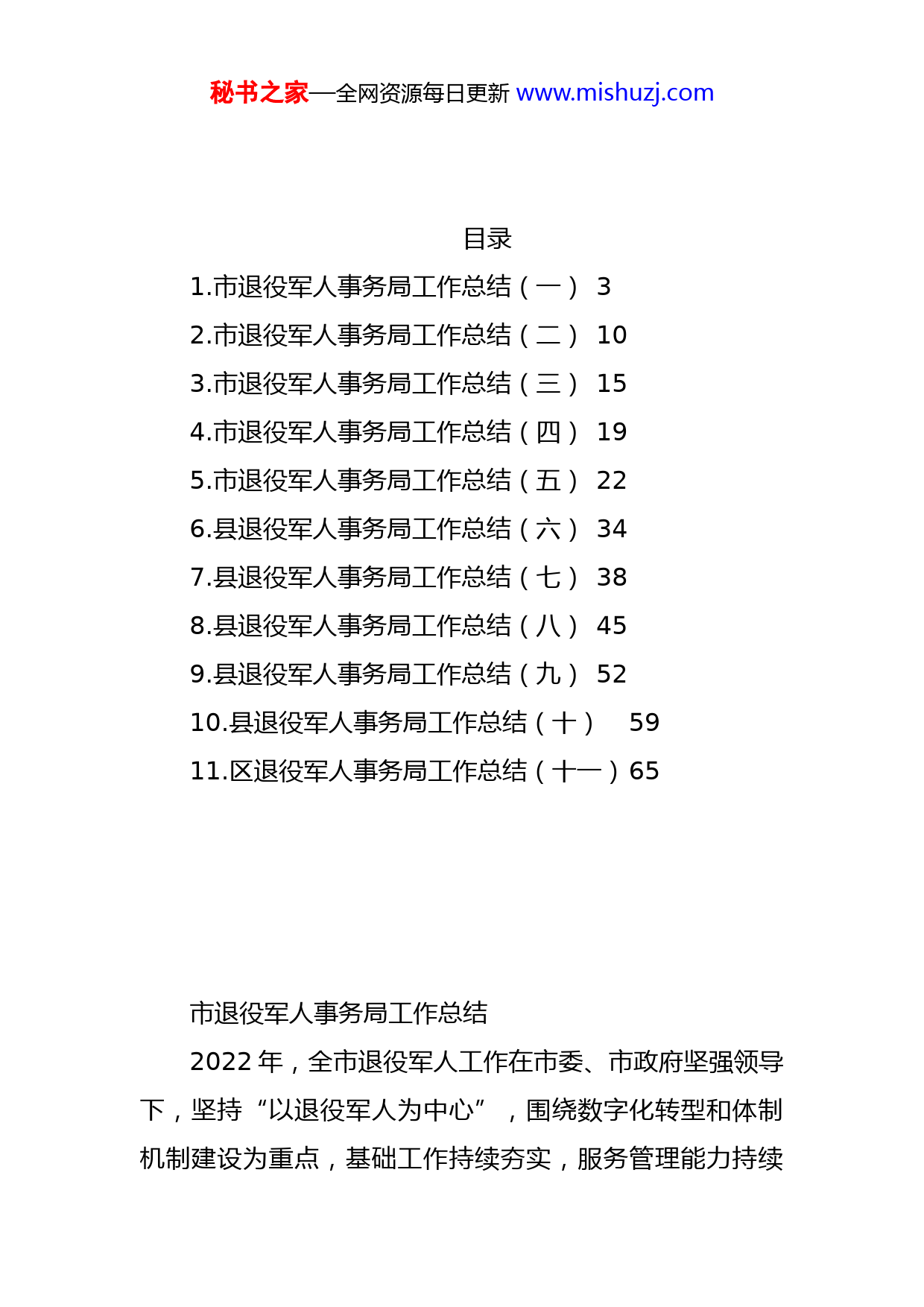 秘书之家—全网资源每日更新 www.mishuzj.com

目录

1.市退役军人事务局工作总结（一） 3

2.市退役军人事务局工作总结（二） 10

3.市退役军人事务局工作总结（三） 15

4.市退役军人事务局工作总结（四） 19

5.市退役军人事务局工作总结（五） 22

6.县退役军人事务局工作总结（六） 34

7.县退役军人事务局工作总结（七） 38

8.县退役军人事务局工作总结（八） 45

9.县退役军人事务局工作总结（九） 52

10.县退役军人事务局工作总结（十） 59

11.区退役军人事务局工作总结（十一）65

市退役军人事务局工作总结

2022 年，全市退役军人工作在市委、市政府坚强领导下，坚持“以退役军人为中心”，围绕数字化转型和体制机制建设为重点，基础工作持续夯实，服务管理能力持续